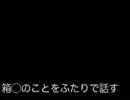 箱○のことをふたりで話す